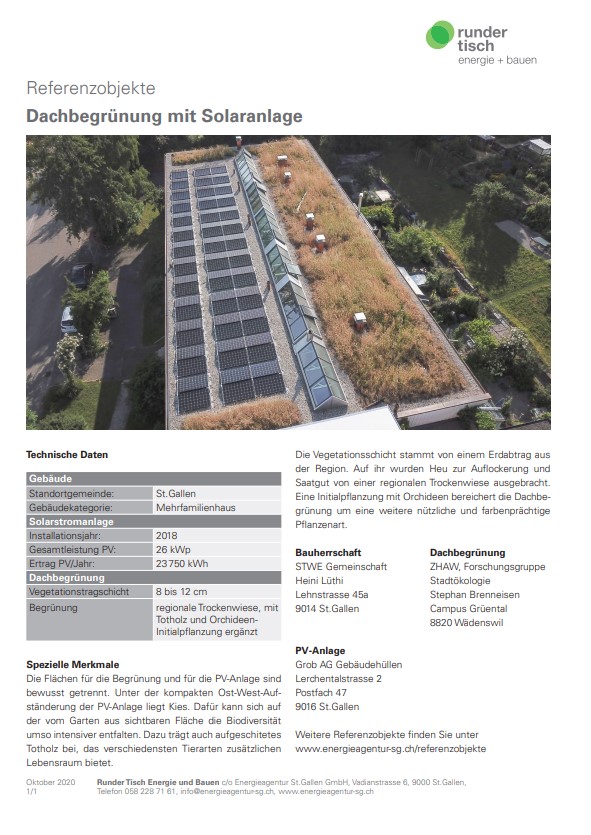 runder tisch
energie + bauen

Referenzobjekte

Dachbegrünung mit Solaranlage

Technische Daten

| Gebäude | |
|---|---|
| Standortgemeinde: | St.Gallen |
| Gebäudekategorie: | Mehrfamilienhaus |
| Solarstromanlage | |
| Installationsjahr: | 2018 |
| Gesamtleistung PV: | 26 kWp |
| Ertrag PV/Jahr: | 23 750 kWh |
| Dachbegrünung | |
| Vegetationstragschicht | 8 bis 12 cm |
| Begrünung | regionale Trockenwiese, mit Totholz und Orchideen-Initialpflanzung ergänzt |

Spezielle Merkmale
Die Flächen für die Begrünung und für die PV-Anlage sind bewusst getrennt. Unter der kompakten Ost-West-Aufständerung der PV-Anlage liegt Kies. Dafür kann sich auf der vom Garten aus sichtbaren Fläche die Biodiversität umso intensiver entfalten. Dazu trägt auch aufgeschitetes Totholz bei, das verschiedensten Tierarten zusätzlichen Lebensraum bietet.

Die Vegetationsschicht stammt von einem Erdabtrag aus der Region. Auf ihr wurden Heu zur Auflockerung und Saatgut von einer regionalen Trockenwiese ausgebracht. Eine Initialpflanzung mit Orchideen bereichert die Dachbegrünung um eine weitere nützliche und farbenprächtige Pflanzenart.

Bauherrschaft
STWE Gemeinschaft
Heini Lüthi
Lehnstrasse 45a
9014 St.Gallen

Dachbegrünung
ZHAW, Forschungsgruppe Stadtökologie
Stephan Brenneisen
Campus Grüental
8820 Wädenswil

PV-Anlage
Grob AG Gebäudehüllen
Lerchentalstrasse 2
Postfach 47
9016 St.Gallen

Weitere Referenzobjekte finden Sie unter
www.energieagentur-sg.ch/referenzobjekte

Oktober 2020
1/1

Runder Tisch Energie und Bauen c/o Energieagentur St.Gallen GmbH, Vadianstrasse 6, 9000 St.Gallen, Telefon 058 228 71 61, info@energieagentur-sg.ch, www.energieagentur-sg.ch